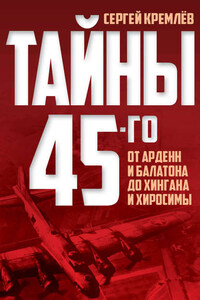 СЕРГЕЙ КРЕМЛЁВ

ТАЙНЫ 45-ГО

ОТ АРДЕНН И БАЛАТОНА ДО ХИНГАНА И ХИРОСИМЫ